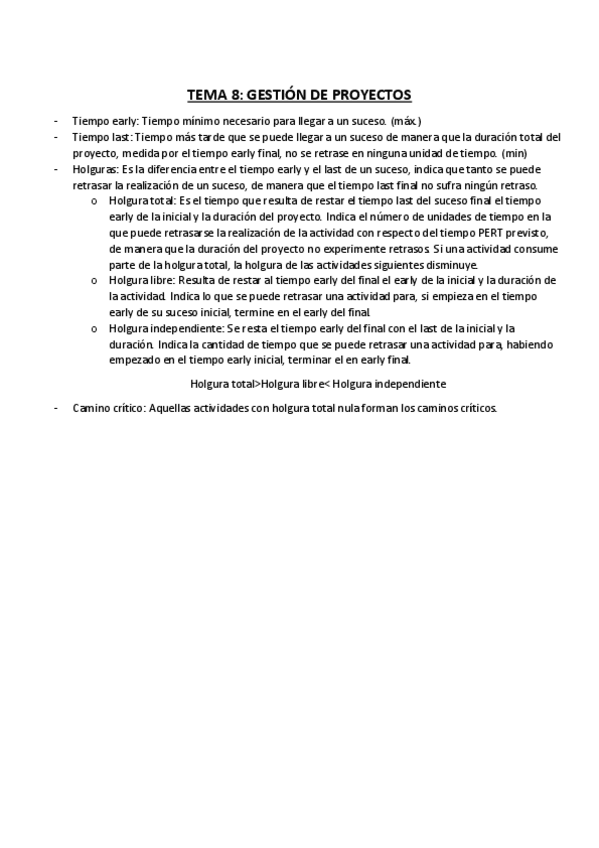 TEMA 8: GESTIÓN DE PROYECTOS

- Tiempo early: Tiempo mínimo necesario para llegar a un suceso. (máx.)
- Tiempo last: Tiempo más tarde que se puede llegar a un suceso de manera que la duración total del proyecto, medida por el tiempo early final, no se retrase en ninguna unidad de tiempo. (min)
- Holguras: Es la diferencia entre el tiempo early y el last de un suceso, indica que tanto se puede retrasar la realización de un suceso, de manera que el tiempo last final no sufra ningún retraso.
  o Holgura total: Es el tiempo que resulta de restar el tiempo last del suceso final el tiempo early de la inicial y la duración del proyecto. Indica el número de unidades de tiempo en la que puede retrasarse la realización de la actividad con respecto del tiempo PERT previsto, de manera que la duración del proyecto no experimente retrasos. Si una actividad consume parte de la holgura total, la holgura de las actividades siguientes disminuye.
  o Holgura libre: Resulta de restar al tiempo early del final el early de la inicial y la duración de la actividad. Indica lo que se puede retrasar una actividad para, si empieza en el tiempo early de su suceso inicial, termine en el early del final.
  o Holgura independiente: Se resta el tiempo early del final con el last de la inicial y la duración. Indica la cantidad de tiempo que se puede retrasar una actividad para, habiendo empezado en el tiempo early inicial, terminar el en early final.

Holgura total>Holgura libre< Holgura independiente

- Camino crítico: Aquellas actividades con holgura total nula forman los caminos críticos.